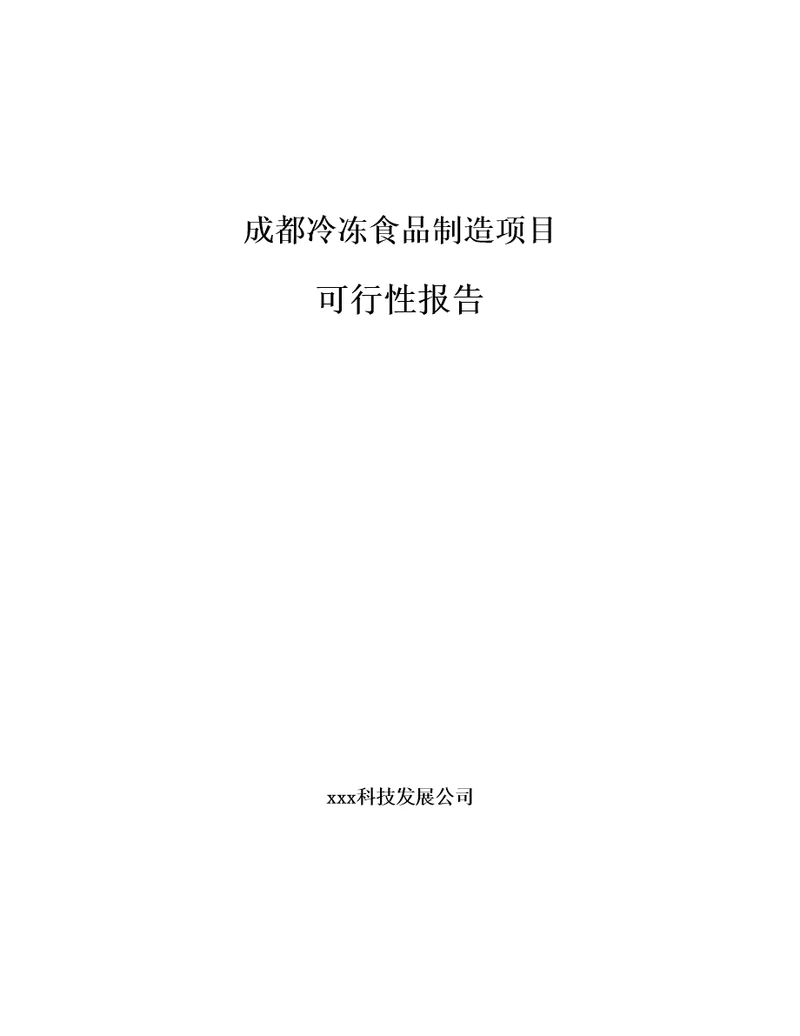 成都冷冻食品制造项目

可行性报告

xxx科技发展公司